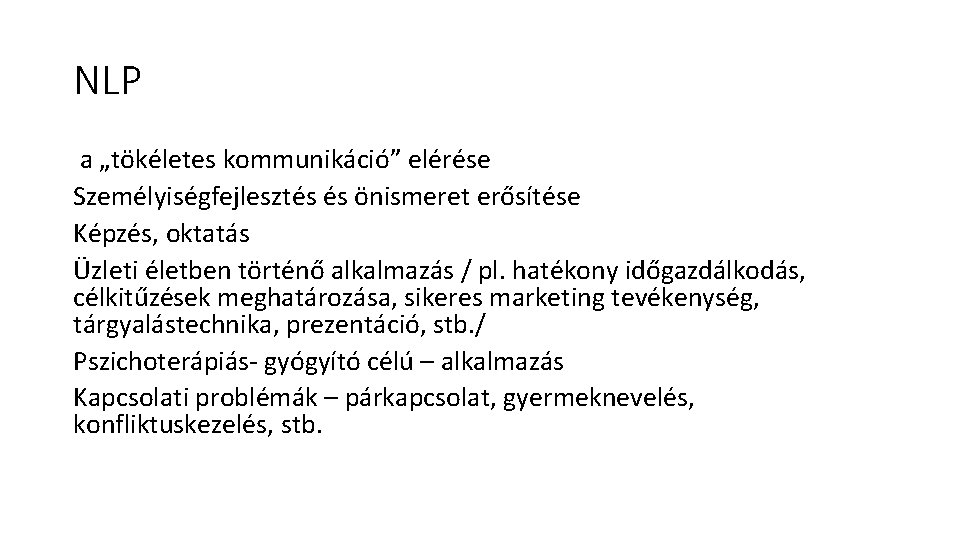 NLP

a „tökéletes kommunikáció” elérése

Személyiségfejlesztés és önismeret erősítése

Képzés, oktatás

Üzleti életben történő alkalmazás / pl. hatékony időgazdálkodás, célkitűzések meghatározása, sikeres marketing tevékenység, tárgyalástechnika, prezentáció, stb./

Pszichoterápiás- gyógyító célú – alkalmazás

Kapcsolati problémák – párkapcsolat, gyermeknevelés, konfliktuskezelés, stb.